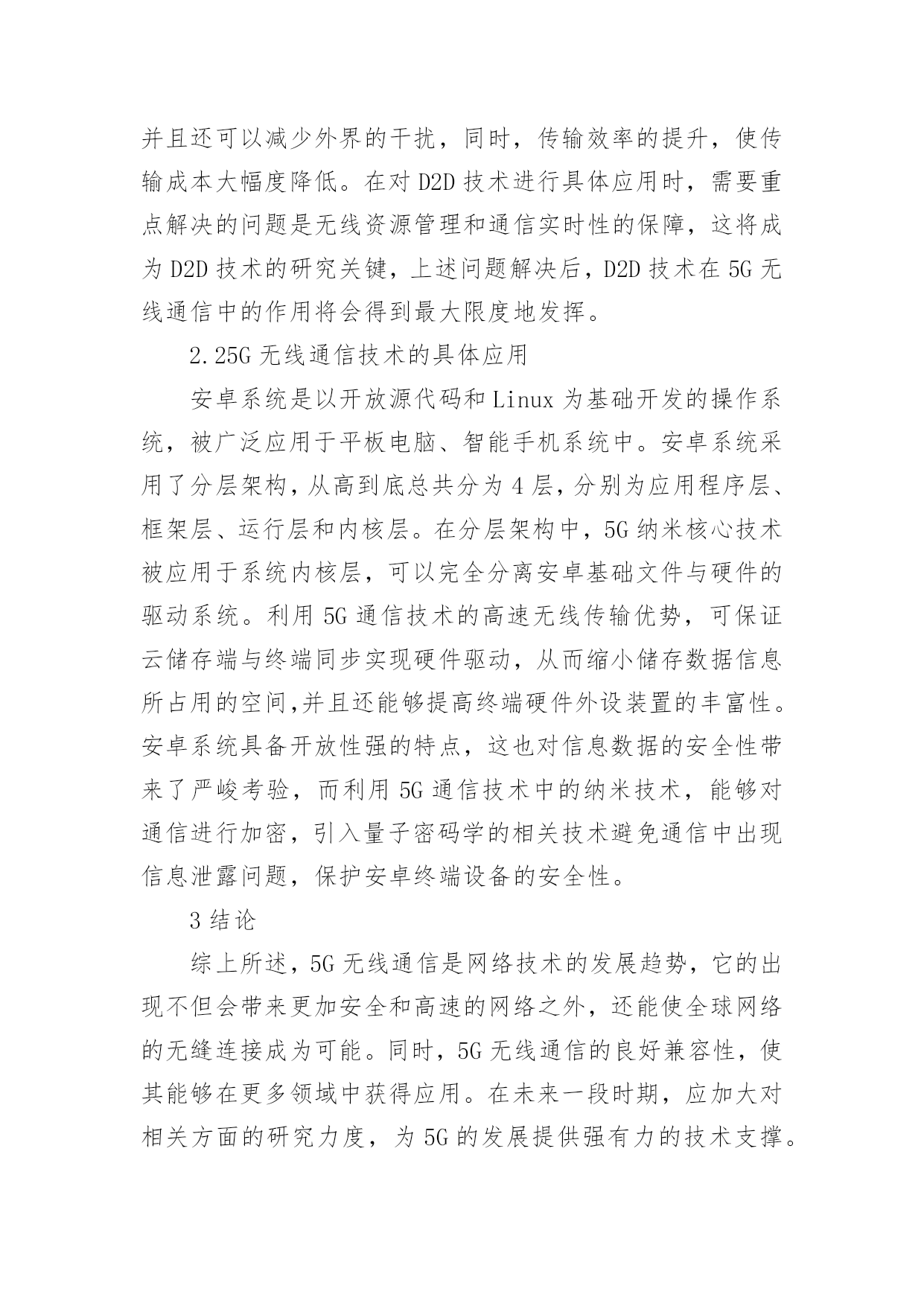 并且还可以减少外界的干扰，同时，传输效率的提升，使传输成本大幅度降低。在对 D2D 技术进行具体应用时，需要重点解决的问题是无线资源管理和通信实时性的保障，这将成为 D2D 技术的研究关键，上述问题解决后，D2D 技术在 5G 无线通信中的作用将会得到最大限度地发挥。

2.25G 无线通信技术的具体应用

安卓系统是以开放源代码和 Linux 为基础开发的操作系统，被广泛应用于平板电脑、智能手机系统中。安卓系统采用了分层架构，从高到底总共分为 4 层，分别为应用程序层、框架层、运行层和内核层。在分层架构中，5G 纳米核心技术被应用于系统内核层，可以完全分离安卓基础文件与硬件的驱动系统。利用 5G 通信技术的高速无线传输优势，可保证云储存端与终端同步实现硬件驱动，从而缩小储存数据信息所占用的空间,并且还能够提高终端硬件外设装置的丰富性。安卓系统具备开放性强的特点，这也对信息数据的安全性带来了严峻考验，而利用 5G 通信技术中的纳米技术，能够对通信进行加密，引入量子密码学的相关技术避免通信中出现信息泄露问题，保护安卓终端设备的安全性。

3 结论

综上所述，5G 无线通信是网络技术的发展趋势，它的出现不但会带来更加安全和高速的网络之外，还能使全球网络的无缝连接成为可能。同时，5G 无线通信的良好兼容性，使其能够在更多领域中获得应用。在未来一段时期，应加大对相关方面的研究力度，为 5G 的发展提供强有力的技术支撑。